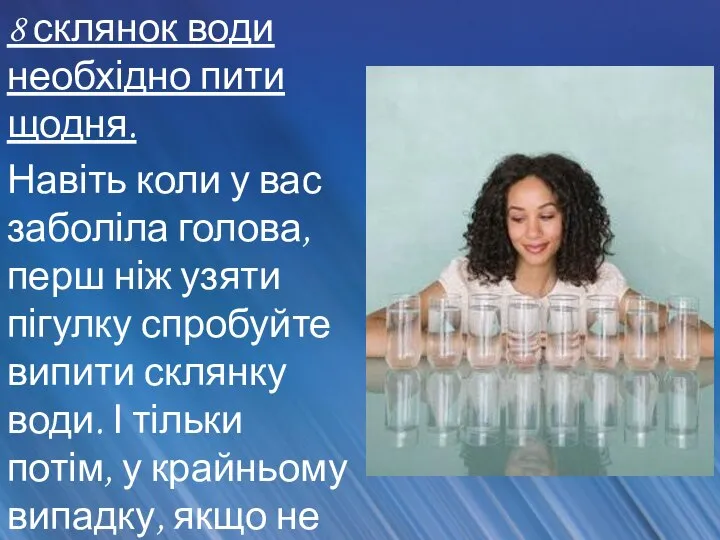 8 склянок води необхідно пити щодня.

Навіть коли у вас заболіла голова, перш ніж узяти пігулку спробуйте випити склянку води. І тільки потім, у крайньому випадку, якщо не